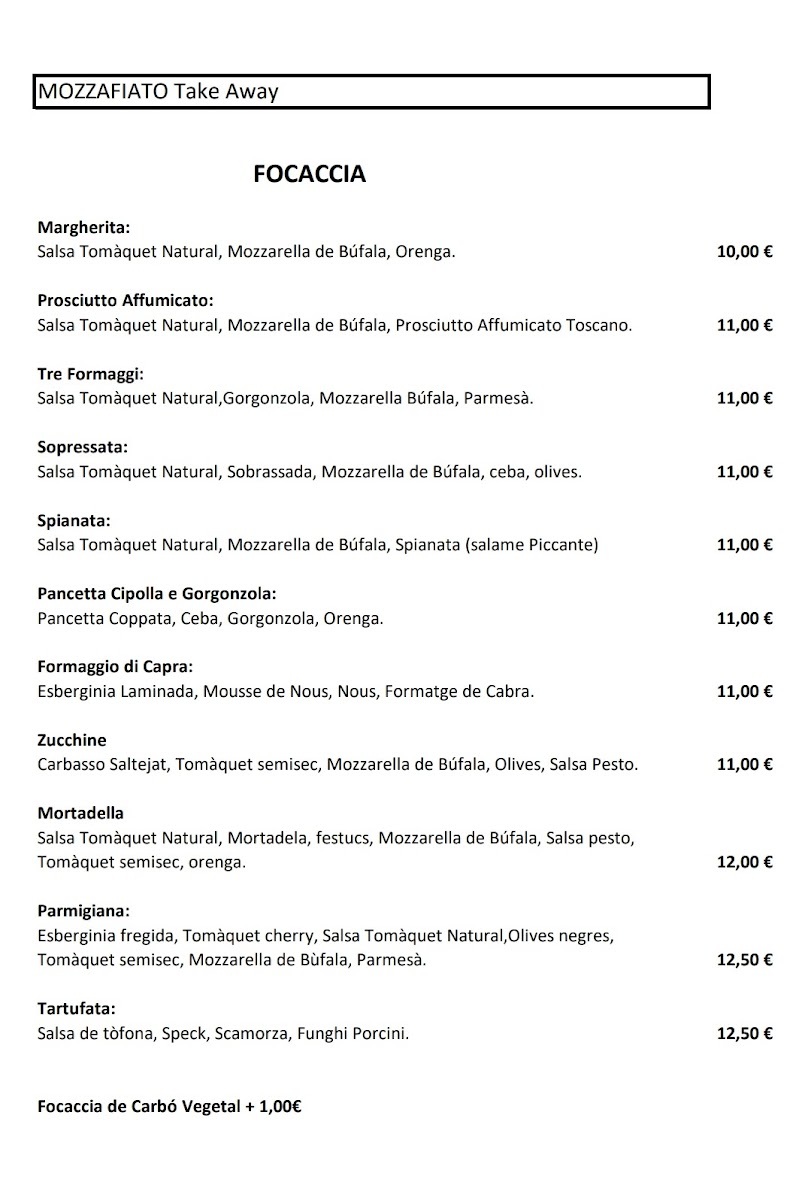 MOZZAFIATO Take Away

FOCACCIA

Margherita:
Salsa Tomàquet Natural, Mozzarella de Búfala, Orenga. 10,00 €

Prosciutto Affumicato:
Salsa Tomàquet Natural, Mozzarella de Búfala, Prosciutto Affumicato Toscano. 11,00 €

Tre Formaggi:
Salsa Tomàquet Natural,Gorgonzola, Mozzarella Búfala, Parmesà. 11,00 €

Sopressata:
Salsa Tomàquet Natural, Sobrassada, Mozzarella de Búfala, ceba, olives. 11,00 €

Spianata:
Salsa Tomàquet Natural, Mozzarella de Búfala, Spianata (salame Piccante) 11,00 €

Pancetta Cipolla e Gorgonzola:
Pancetta Coppata, Ceba, Gorgonzola, Orenga. 11,00 €

Formaggio di Capra:
Esberginia Laminada, Mousse de Nous, Nous, Formatge de Cabra. 11,00 €

Zucchine
Carbasso Saltejat, Tomàquet semisec, Mozzarella de Búfala, Olives, Salsa Pesto. 11,00 €

Mortadella
Salsa Tomàquet Natural, Mortadela, festucs, Mozzarella de Búfala, Salsa pesto, Tomàquet semisec, orenga. 12,00 €

Parmigiana:
Esberginia fregida, Tomàquet cherry, Salsa Tomàquet Natural,Olives negres, Tomàquet semisec, Mozzarella de Bùfala, Parmesà. 12,50 €

Tartufata:
Salsa de tòfona, Speck, Scamorza, Funghi Porcini. 12,50 €

Focaccia de Carbó Vegetal + 1,00€